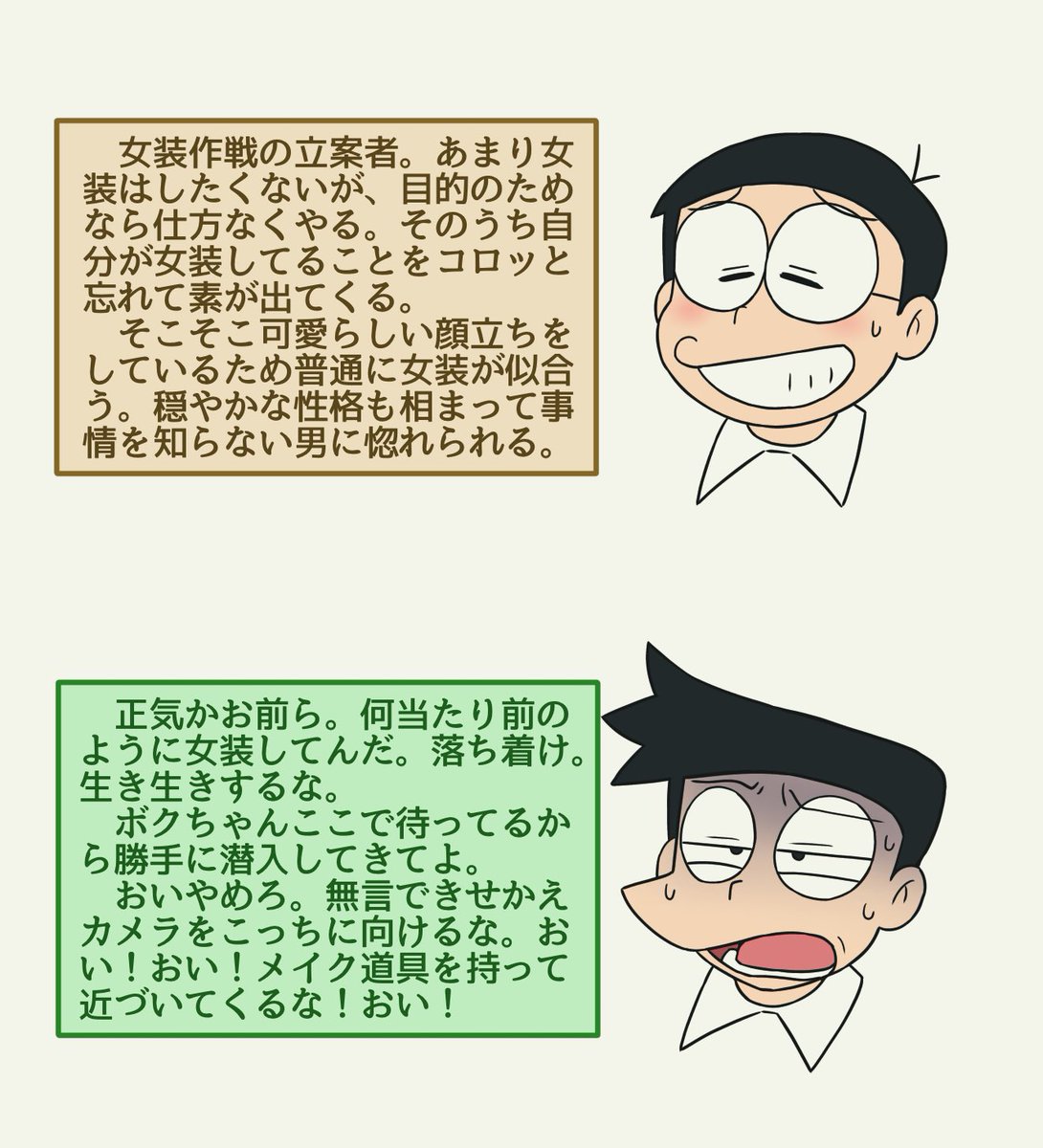 女装作戦の立案者。あまり女装はしたくないが、目的のためなら仕方なくやる。そのうち自分が女装してることをコロッと忘れて素が出てくる。
そこそこ可愛らしい顔立ちをしているため普通に女装が似合う。穏やかな性格も相まって事情を知らない男に惚れられる。

正気かお前ら。何当たり前のように女装してんだ。落ち着け。生き生きするな。
ボクちゃんここで待ってるから勝手に潜入してきてよ。
おいやめろ。無言できせかえカメラをこっちに向けるな。おい！おい！メイク道具を持って近づいてくるな！おい！